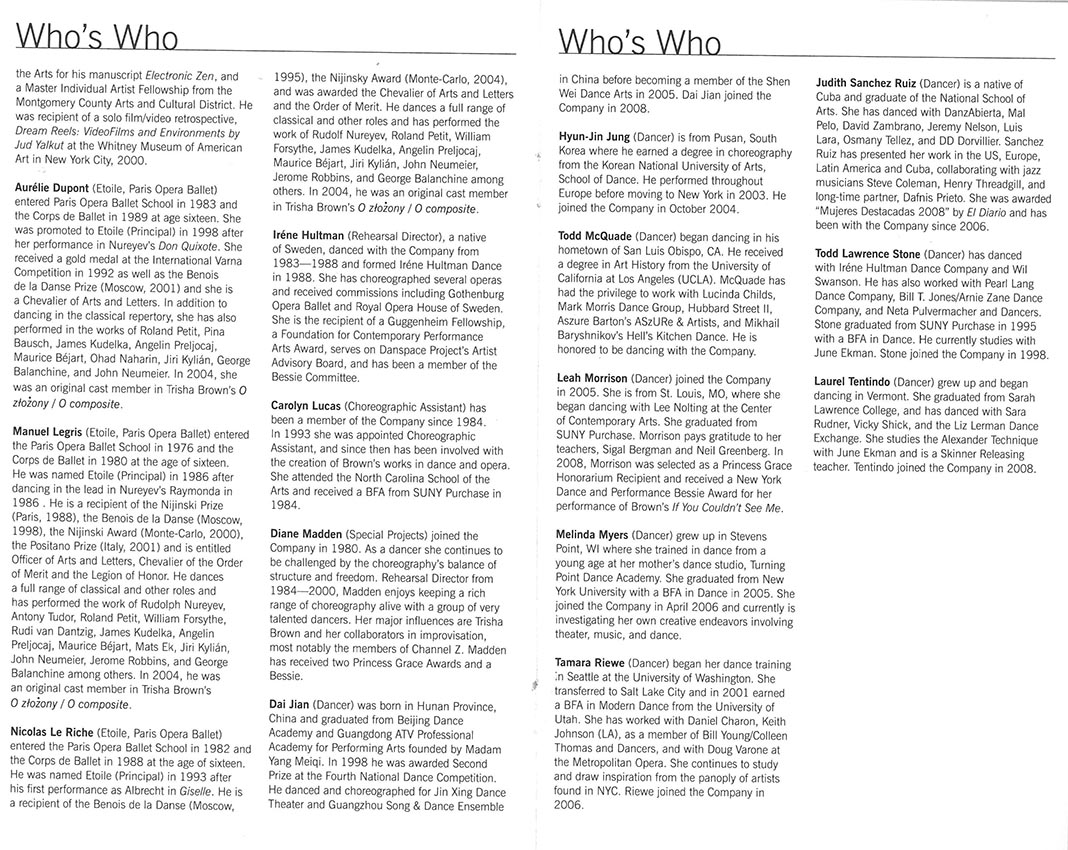 Who's Who

the Arts for his manuscript Electronic Zen, and a Master Individual Artist Fellowship from the Montgomery County Arts and Cultural District. He was recipient of a solo film/video retrospective, Dream Reels: VideoFilms and Environments by Jud Yalkut at the Whitney Museum of American Art in New York City, 2000.

Aurélie Dupont (Etoile, Paris Opera Ballet) entered Paris Opera Ballet School in 1983 and the Corps de Ballet in 1989 at age sixteen. She was promoted to Etoile (Principal) in 1998 after her performance in Nureyev's Don Quixote. She received a gold medal at the International Varna Competition in 1992 as well as the Benois de la Danse Prize (Moscow, 2001) and she is a Chevalier of Arts and Letters. In addition to dancing in the classical repertory, she has also performed in the works of Roland Petit, Pina Bausch, James Kudelka, Angelin Preljocaj, Maurice Béjart, Ohad Naharin, Jiri Kylián, George Balanchine, and John Neumeier. In 2004, she was an original cast member in Trisha Brown's O złożony / O composite.

Manuel Legris (Etoile, Paris Opera Ballet) entered the Paris Opera Ballet School in 1976 and the Corps de Ballet in 1980 at the age of sixteen. He was named Etoile (Principal) in 1986 after dancing in the lead in Nureyev's Raymonda in 1986 . He is a recipient of the Nijinski Prize (Paris, 1988), the Benois de la Danse (Moscow, 1998), the Nijinski Award (Monte-Carlo, 2000), the Positano Prize (Italy, 2001) and is entitled Officer of Arts and Letters, Chevalier of the Order of Merit and the Legion of Honor. He dances a full range of classical and other roles and has performed the work of Rudolph Nureyev, Antony Tudor, Roland Petit, William Forsythe, Rudi van Dantzig, James Kudelka, Angelin Preljocaj, Maurice Béjart, Mats Ek, Jiri Kylián, John Neumeier, Jerome Robbins, and George Balanchine among others. In 2004, he was an original cast member in Trisha Brown's O złożony / O composite.

Nicolas Le Riche (Etoile, Paris Opera Ballet) entered the Paris Opera Ballet School in 1982 and the Corps de Ballet in 1988 at the age of sixteen. He was named Etoile (Principal) in 1993 after his first performance as Albrecht in Giselle. He is a recipient of the Benois de la Danse (Moscow, 1995), the Nijinsky Award (Monte-Carlo, 2004), and was awarded the Chevalier of Arts and Letters and the Order of Merit. He dances a full range of classical and other roles and has performed the work of Rudolf Nureyev, Roland Petit, William Forsythe, James Kudelka, Angelin Preljocaj, Maurice Béjart, Jiri Kylián, John Neumeier, Jerome Robbins, and George Balanchine among others. In 2004, he was an original cast member in Trisha Brown's O złożony / O composite.

Iréne Hultman (Rehearsal Director), a native of Sweden, danced with the Company from 1983—1988 and formed Iréne Hultman Dance in 1988. She has choreographed several operas and received commissions including Gothenburg Opera Ballet and Royal Opera House of Sweden. She is the recipient of a Guggenheim Fellowship, a Foundation for Contemporary Performance Arts Award, serves on Danspace Project's Artist Advisory Board, and has been a member of the Bessie Committee.

Carolyn Lucas (Choreographic Assistant) has been a member of the Company since 1984. In 1993 she was appointed Choreographic Assistant, and since then has been involved with the creation of Brown's works in dance and opera. She attended the North Carolina School of the Arts and received a BFA from SUNY Purchase in 1984.

Diane Madden (Special Projects) joined the Company in 1980. As a dancer she continues to be challenged by the choreography's balance of structure and freedom. Rehearsal Director from 1984—2000, Madden enjoys keeping a rich range of choreography alive with a group of very talented dancers. Her major influences are Trisha Brown and her collaborators in improvisation, most notably the members of Channel Z. Madden has received two Princess Grace Awards and a Bessie.

Dai Jian (Dancer) was born in Hunan Province, China and graduated from Beijing Dance Academy and Guangdong ATV Professional Academy for Performing Arts founded by Madam Yang Meiqi. In 1998 he was awarded Second Prize at the Fourth National Dance Competition. He danced and choreographed for Jin Xing Dance Theater and Guangzhou Song & Dance Ensemble

Who's Who

in China before becoming a member of the Shen Wei Dance Arts in 2005. Dai Jian joined the Company in 2008.

Hyun-Jin Jung (Dancer) is from Pusan, South Korea where he earned a degree in choreography from the Korean National University of Arts, School of Dance. He performed throughout Europe before moving to New York in 2003. He joined the Company in October 2004.

Todd McQuade (Dancer) began dancing in his hometown of San Luis Obispo, CA. He received a degree in Art History from the University of California at Los Angeles (UCLA). McQuade has had the privilege to work with Lucinda Childs, Mark Morris Dance Group, Hubbard Street II, Aszure Barton's ASzURe & Artists, and Mikhail Baryshnikov's Hell's Kitchen Dance. He is honored to be dancing with the Company.

Leah Morrison (Dancer) joined the Company in 2005. She is from St. Louis, MO, where she began dancing with Lee Nolting at the Center of Contemporary Arts. She graduated from SUNY Purchase. Morrison pays gratitude to her teachers, Sigal Bergman and Neil Greenberg. In 2008, Morrison was selected as a Princess Grace Honorarium Recipient and received a New York Dance and Performance Bessie Award for her performance of Brown's If You Couldn't See Me.

Melinda Myers (Dancer) grew up in Stevens Point, WI where she trained in dance from a young age at her mother's dance studio, Turning Point Dance Academy. She graduated from New York University with a BFA in Dance in 2005. She joined the Company in April 2006 and currently is investigating her own creative endeavors involving theater, music, and dance.

Tamara Riewe (Dancer) began her dance training in Seattle at the University of Washington. She transferred to Salt Lake City and in 2001 earned a BFA in Modern Dance from the University of Utah. She has worked with Daniel Charon, Keith Johnson (LA), as a member of Bill Young/Colleen Thomas and Dancers, and with Doug Varone at the Metropolitan Opera. She continues to study and draw inspiration from the panoply of artists found in NYC. Riewe joined the Company in 2006.

Judith Sanchez Ruiz (Dancer) is a native of Cuba and graduate of the National School of Arts. She has danced with DanzAbierta, Mal Pelo, David Zambrano, Jeremy Nelson, Luis Lara, Osmany Tellez, and DD Dorvillier. Sanchez Ruiz has presented her work in the US, Europe, Latin America and Cuba, collaborating with jazz musicians Steve Coleman, Henry Threadgill, and long-time partner, Dafnis Prieto. She was awarded "Mujeres Destacadas 2008" by El Diario and has been with the Company since 2006.

Todd Lawrence Stone (Dancer) has danced with Iréne Hultman Dance Company and Wil Swanson. He has also worked with Pearl Lang Dance Company, Bill T. Jones/Arnie Zane Dance Company, and Neta Pulvermacher and Dancers. Stone graduated from SUNY Purchase in 1995 with a BFA in Dance. He currently studies with June Ekman. Stone joined the Company in 1998.

Laurel Tentindo (Dancer) grew up and began dancing in Vermont. She graduated from Sarah Lawrence College, and has danced with Sara Rudner, Vicky Shick, and the Liz Lerman Dance Exchange. She studies the Alexander Technique with June Ekman and is a Skinner Releasing teacher. Tentindo joined the Company in 2008.